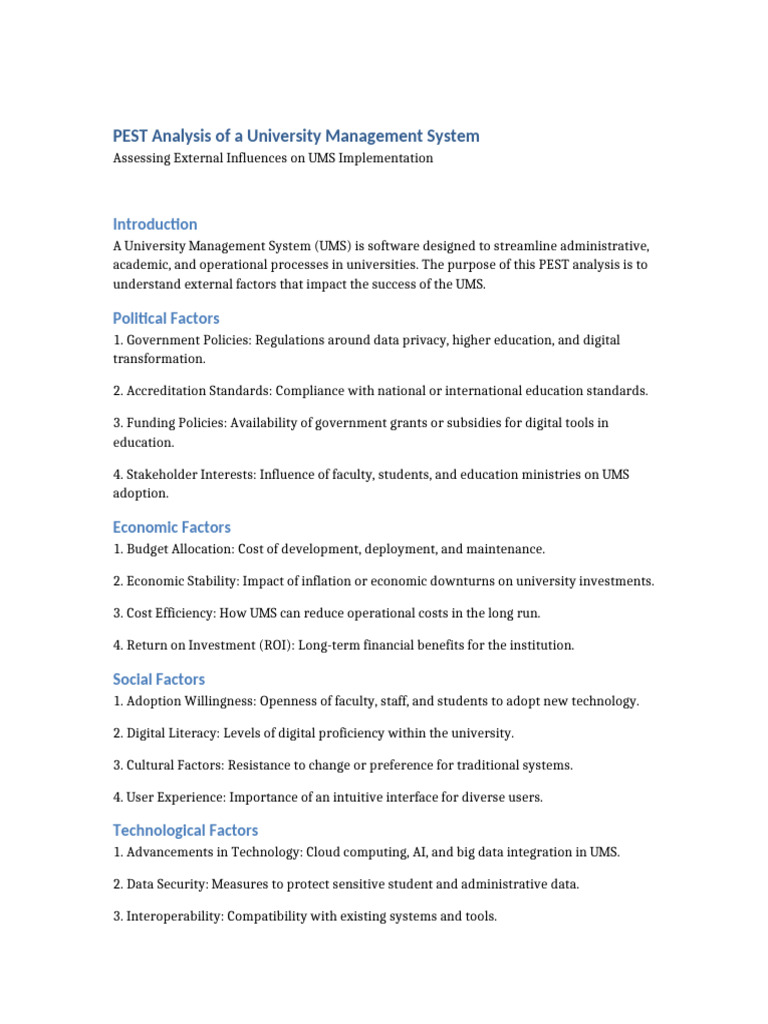 PEST Analysis of a University Management System
Assessing External Influences on UMS Implementation

Introduction
A University Management System (UMS) is software designed to streamline administrative, academic, and operational processes in universities. The purpose of this PEST analysis is to understand external factors that impact the success of the UMS.

Political Factors
1. Government Policies: Regulations around data privacy, higher education, and digital transformation.

2. Accreditation Standards: Compliance with national or international education standards.

3. Funding Policies: Availability of government grants or subsidies for digital tools in education.

4. Stakeholder Interests: Influence of faculty, students, and education ministries on UMS adoption.

Economic Factors
1. Budget Allocation: Cost of development, deployment, and maintenance.

2. Economic Stability: Impact of inflation or economic downturns on university investments.

3. Cost Efficiency: How UMS can reduce operational costs in the long run.

4. Return on Investment (ROI): Long-term financial benefits for the institution.

Social Factors
1. Adoption Willingness: Openness of faculty, staff, and students to adopt new technology.

2. Digital Literacy: Levels of digital proficiency within the university.

3. Cultural Factors: Resistance to change or preference for traditional systems.

4. User Experience: Importance of an intuitive interface for diverse users.

Technological Factors
1. Advancements in Technology: Cloud computing, AI, and big data integration in UMS.

2. Data Security: Measures to protect sensitive student and administrative data.

3. Interoperability: Compatibility with existing systems and tools.